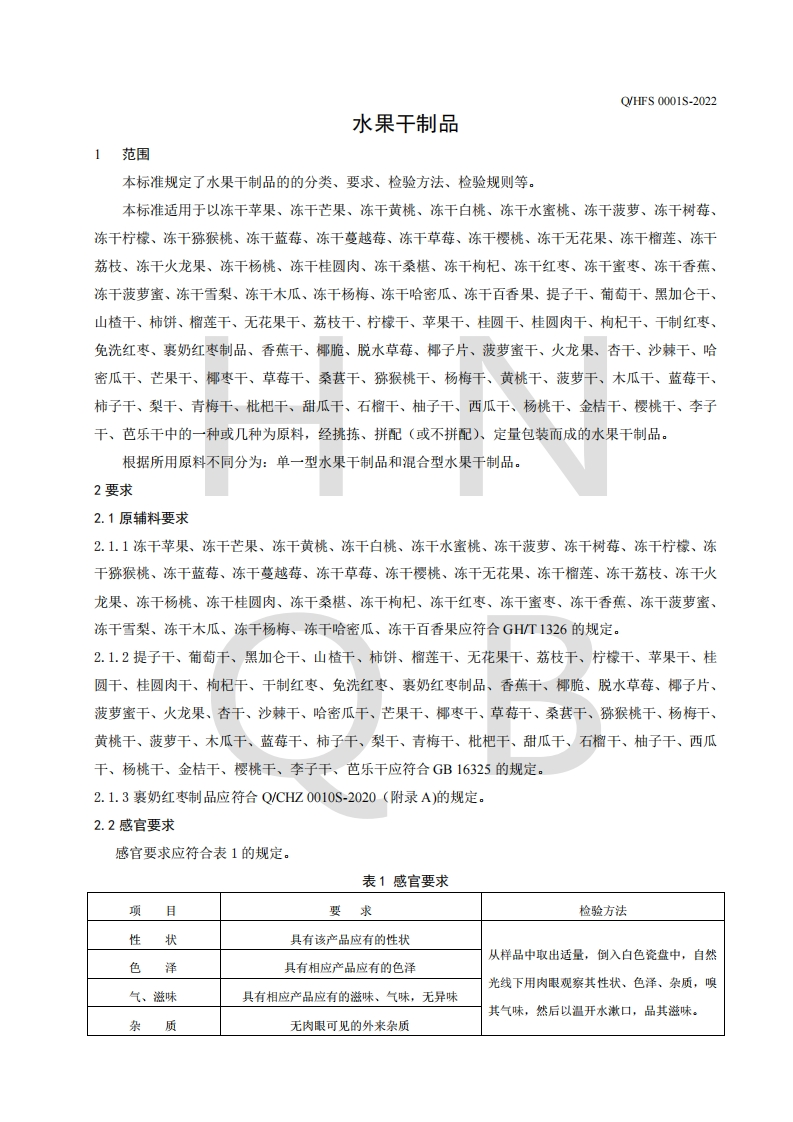 Q/HFS 0001S-2022

水果干制品

1　范围

本标准规定了水果干制品的的分类、要求、检验方法、检验规则等。

本标准适用于以冻干苹果、冻干芒果、冻干黄桃、冻干白桃、冻干水蜜桃、冻干菠萝、冻干树莓、冻干柠檬、冻干猕猴桃、冻干蓝莓、冻干蔓越莓、冻干草莓、冻干樱桃、冻干无花果、冻干榴莲、冻干荔枝、冻干火龙果、冻干杨桃、冻干桂圆肉、冻干桑椹、冻干枸杞、冻干红枣、冻干蜜枣、冻干香蕉、冻干菠萝蜜、冻干雪梨、冻干木瓜、冻干杨梅、冻干哈密瓜、冻干百香果、提子干、葡萄干、黑加仑干、山楂干、柿饼、榴莲干、无花果干、荔枝干、柠檬干、苹果干、桂圆干、桂圆肉干、枸杞干、干制红枣、免洗红枣、裹奶红枣制品、香蕉干、椰脆、脱水草莓、椰子片、菠萝蜜干、火龙果、杏干、沙棘干、哈密瓜干、芒果干、椰枣干、草莓干、桑葚干、猕猴桃干、杨梅干、黄桃干、菠萝干、木瓜干、蓝莓干、柿子干、梨干、青梅干、枇杷干、甜瓜干、石榴干、柚子干、西瓜干、杨桃干、金桔干、樱桃干、李子干、芭乐干中的一种或几种为原料，经挑拣、拼配（或不拼配）、定量包装而成的水果干制品。

根据所用原料不同分为：单一型水果干制品和混合型水果干制品。

2 要求

2.1 原辅料要求

2.1.1 冻干苹果、冻干芒果、冻干黄桃、冻干白桃、冻干水蜜桃、冻干菠萝、冻干树莓、冻干柠檬、冻干猕猴桃、冻干蓝莓、冻干蔓越莓、冻干草莓、冻干樱桃、冻干无花果、冻干榴莲、冻干荔枝、冻干火龙果、冻干杨桃、冻干桂圆肉、冻干桑椹、冻干枸杞、冻干红枣、冻干蜜枣、冻干香蕉、冻干菠萝蜜、冻干雪梨、冻干木瓜、冻干杨梅、冻干哈密瓜、冻干百香果应符合 GH/T 1326 的规定。

2.1.2 提子干、葡萄干、黑加仑干、山楂干、柿饼、榴莲干、无花果干、荔枝干、柠檬干、苹果干、桂圆干、桂圆肉干、枸杞干、干制红枣、免洗红枣、裹奶红枣制品、香蕉干、椰脆、脱水草莓、椰子片、菠萝蜜干、火龙果、杏干、沙棘干、哈密瓜干、芒果干、椰枣干、草莓干、桑葚干、猕猴桃干、杨梅干、黄桃干、菠萝干、木瓜干、蓝莓干、柿子干、梨干、青梅干、枇杷干、甜瓜干、石榴干、柚子干、西瓜干、杨桃干、金桔干、樱桃干、李子干、芭乐干应符合 GB 16325 的规定。

2.1.3 裹奶红枣制品应符合 Q/CHZ 0010S-2020（附录 A)的规定。

2.2 感官要求

感官要求应符合表 1 的规定。

表 1 感官要求

| 项　目 | 要　求 | 检验方法 |
|---|---|---|
| 性　状 | 具有该产品应有的性状 | 从样品中取出适量，倒入白色瓷盘中，自然光线下用肉眼观察其性状、色泽、杂质，嗅其气味，然后以温开水漱口，品其滋味。 |
| 色　泽 | 具有相应产品应有的色泽 | |
| 气、滋味 | 具有相应产品应有的滋味、气味，无异味 | |
| 杂　质 | 无肉眼可见的外来杂质 | |